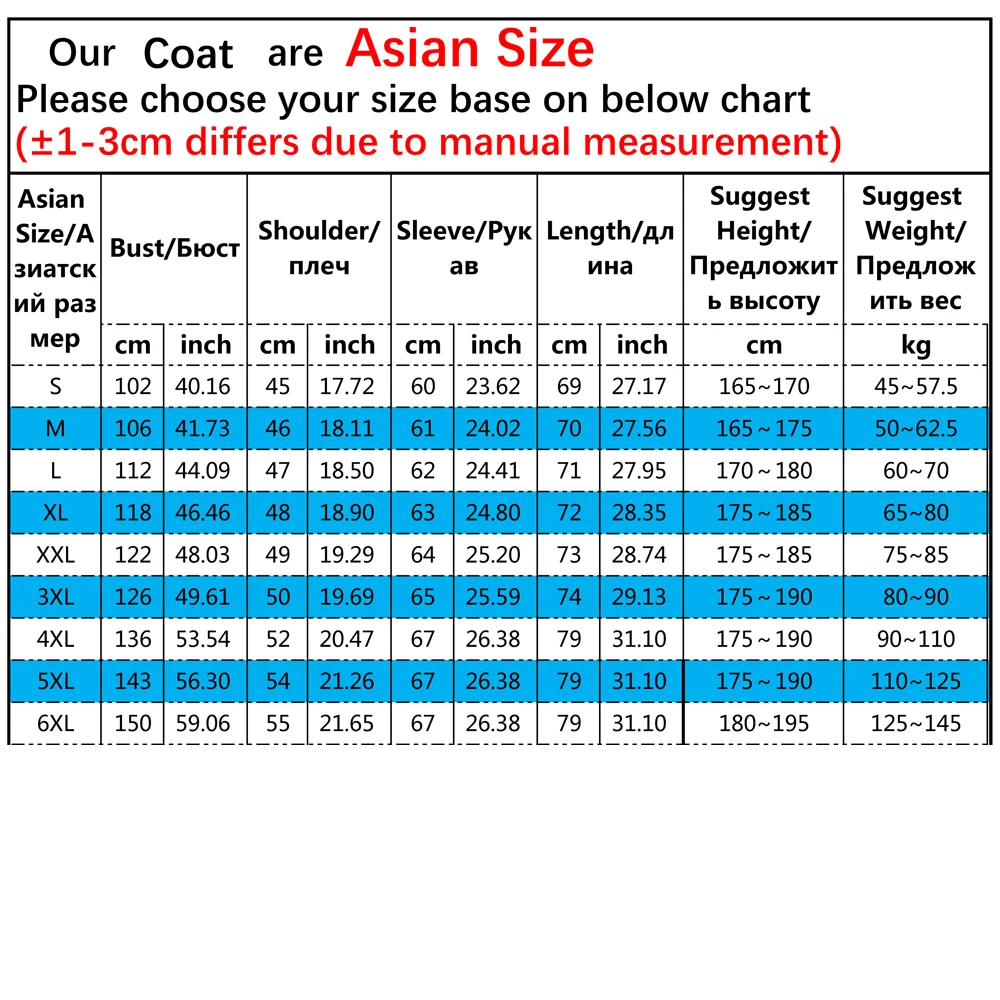 Our Coat are Asian Size
Please choose your size base on below chart
(±1-3cm differs due to manual measurement)

| Asian Size/Азиатский размер | Bust/Бюст | | Shoulder/плеч | | Sleeve/Рукав | | Length/длина | | Suggest Height/Предложить высоту | Suggest Weight/Предложить вес |
|---|---|---|---|---|---|---|---|---|---|---|
| | cm | inch | cm | inch | cm | inch | cm | inch | cm | kg |
| S | 102 | 40.16 | 45 | 17.72 | 60 | 23.62 | 69 | 27.17 | 165~170 | 45~57.5 |
| M | 106 | 41.73 | 46 | 18.11 | 61 | 24.02 | 70 | 27.56 | 165~175 | 50~62.5 |
| L | 112 | 44.09 | 47 | 18.50 | 62 | 24.41 | 71 | 27.95 | 170~180 | 60~70 |
| XL | 118 | 46.46 | 48 | 18.90 | 63 | 24.80 | 72 | 28.35 | 175~185 | 65~80 |
| XXL | 122 | 48.03 | 49 | 19.29 | 64 | 25.20 | 73 | 28.74 | 175~185 | 75~85 |
| 3XL | 126 | 49.61 | 50 | 19.69 | 65 | 25.59 | 74 | 29.13 | 175~190 | 80~90 |
| 4XL | 136 | 53.54 | 52 | 20.47 | 67 | 26.38 | 79 | 31.10 | 175~190 | 90~110 |
| 5XL | 143 | 56.30 | 54 | 21.26 | 67 | 26.38 | 79 | 31.10 | 175~190 | 110~125 |
| 6XL | 150 | 59.06 | 55 | 21.65 | 67 | 26.38 | 79 | 31.10 | 180~195 | 125~145 |